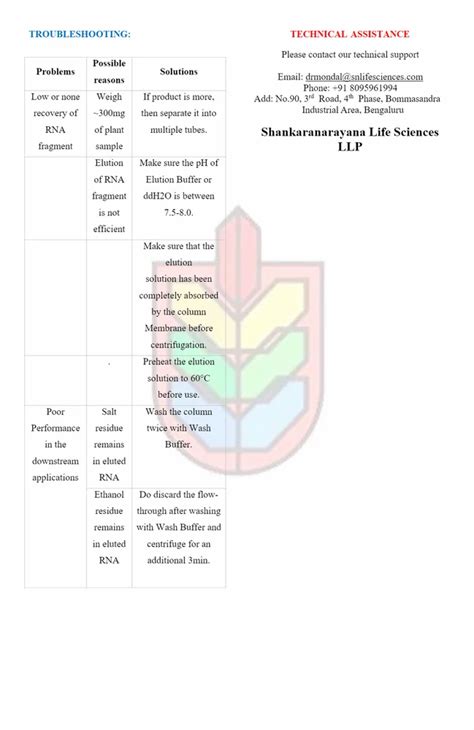 TROUBLESHOOTING:

| Problems | Possible reasons | Solutions |
|---|---|---|
| Low or none recovery of RNA fragment | Weigh ~300mg of plant sample | If product is more, then separate it into multiple tubes. |
| | Elution of RNA fragment is not efficient | Make sure the pH of Elution Buffer or ddH2O is between 7.5-8.0. |
| | | Make sure that the elution solution has been completely absorbed by the column Membrane before centrifugation. |
| | . | Preheat the elution solution to 60°C before use. |
| Poor Performance in the downstream applications | Salt residue remains in eluted RNA | Wash the column twice with Wash Buffer. |
| | Ethanol residue remains in eluted RNA | Do discard the flow-through after washing with Wash Buffer and centrifuge for an additional 3min. |

TECHNICAL ASSISTANCE

Please contact our technical support

Email: drmondal@snlifesciences.com
Phone: +91 8095961994
Add: No.90, 3$^{rd}$ Road, 4$^{th}$ Phase, Bommasandra Industrial Area, Bengaluru

Shankaranarayana Life Sciences LLP